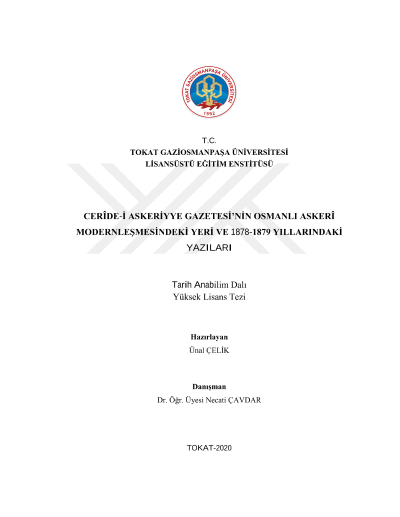 TOKAT GAZİOSMANPAŞA ÜNİVERSİTESİ
1992

T.C.
TOKAT GAZİOSMANPAŞA ÜNİVERSİTESİ
LİSANSÜSTÜ EĞİTİM ENSTİTÜSÜ

CERÎDE-İ ASKERİYYE GAZETESİ'NİN OSMANLI ASKERİ MODERNLEŞMESİNDEKİ YERİ VE 1878-1879 YILLARINDAKİ YAZILARI

Tarih Anabilim Dalı
Yüksek Lisans Tezi

Hazırlayan
Ünal ÇELİK

Danışman
Dr. Öğr. Üyesi Necati ÇAVDAR

TOKAT-2020